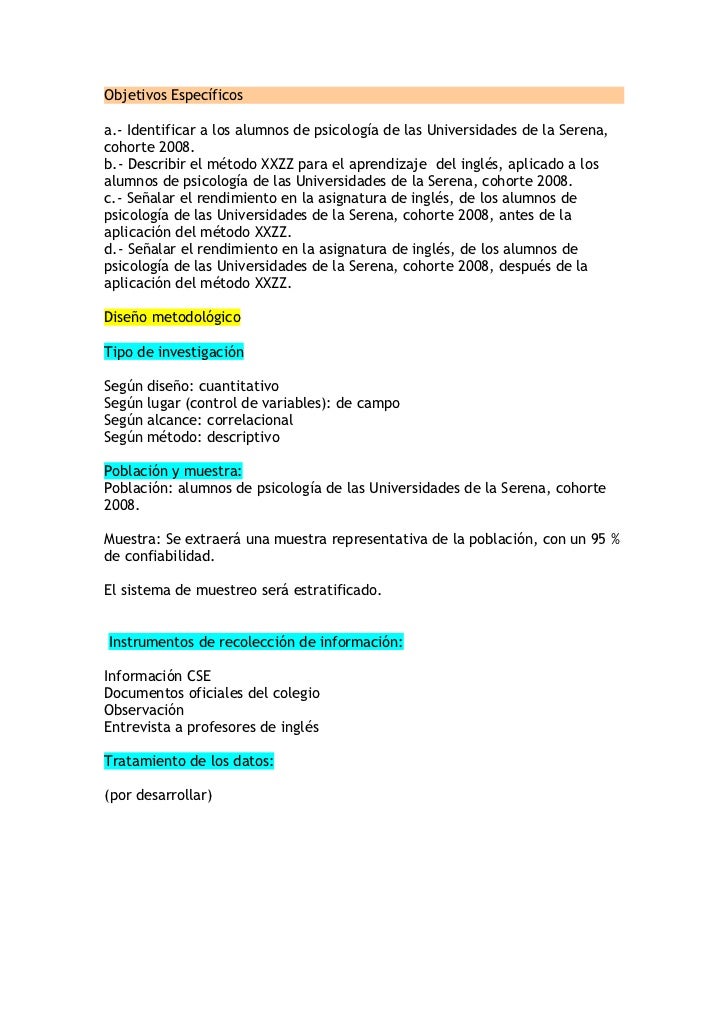 Objetivos Específicos

a.- Identificar a los alumnos de psicología de las Universidades de la Serena, cohorte 2008.
b.- Describir el método XXZZ para el aprendizaje del inglés, aplicado a los alumnos de psicología de las Universidades de la Serena, cohorte 2008.
c.- Señalar el rendimiento en la asignatura de inglés, de los alumnos de psicología de las Universidades de la Serena, cohorte 2008, antes de la aplicación del método XXZZ.
d.- Señalar el rendimiento en la asignatura de inglés, de los alumnos de psicología de las Universidades de la Serena, cohorte 2008, después de la aplicación del método XXZZ.

Diseño metodológico

Tipo de investigación

Según diseño: cuantitativo
Según lugar (control de variables): de campo
Según alcance: correlacional
Según método: descriptivo

Población y muestra:
Población: alumnos de psicología de las Universidades de la Serena, cohorte 2008.

Muestra: Se extraerá una muestra representativa de la población, con un 95 % de confiabilidad.

El sistema de muestreo será estratificado.

Instrumentos de recolección de información:

Información CSE
Documentos oficiales del colegio
Observación
Entrevista a profesores de inglés

Tratamiento de los datos:

(por desarrollar)